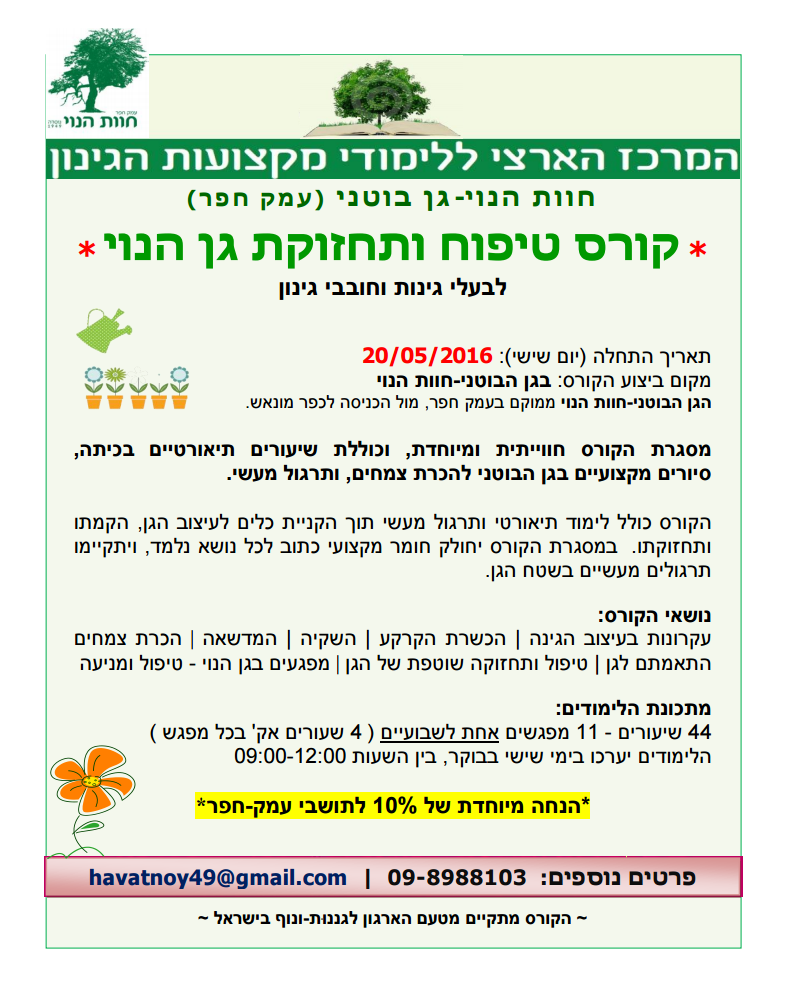 חוות הנוי

המרכז הארצי ללימודי מקצועות הגינון

חוות הנוי-גן בוטני (עמק חפר)

* קורס טיפוח ותחזוקת גן הנוי *

לבעלי גינות וחובבי גינון

תאריך התחלה (יום שישי): 20/05/2016
מקום ביצוע הקורס: בגן הבוטני-חוות הנוי
הגן הבוטני-חוות הנוי ממוקם בעמק חפר, מול הכניסה לכפר מונאש.

מסגרת הקורס חווייתית ומיוחדת, וכוללת שיעורים תיאורטיים בכיתה, סיורים מקצועיים בגן הבוטני להכרת צמחים, ותרגול מעשי.

הקורס כולל לימוד תיאורטי ותרגול מעשי תוך הקניית כלים לעיצוב הגן, הקמתו ותחזוקתו. במסגרת הקורס יחולק חומר מקצועי כתוב לכל נושא נלמד, ויתקיימו תרגולים מעשיים בשטח הגן.

נושאי הקורס:
עקרונות בעיצוב הגינה | הכשרת הקרקע | השקיה | המדשאה | הכרת צמחים התאמתם לגן | טיפול ותחזוקה שוטפת של הגן | מפגעים בגן הנוי - טיפול ומניעה

מתכונת הלימודים:
44 שיעורים - 11 מפגשים אחת לשבועיים ( 4 שעורים אק' בכל מפגש )
הלימודים יערכו בימי שישי בבוקר, בין השעות 09:00-12:00

*הנחה מיוחדת של 10% לתושבי עמק-חפר*

פרטים נוספים: 09-8988103 | havatnoy49@gmail.com

~ הקורס מתקיים מטעם הארגון לגננות-ונוף בישראל ~